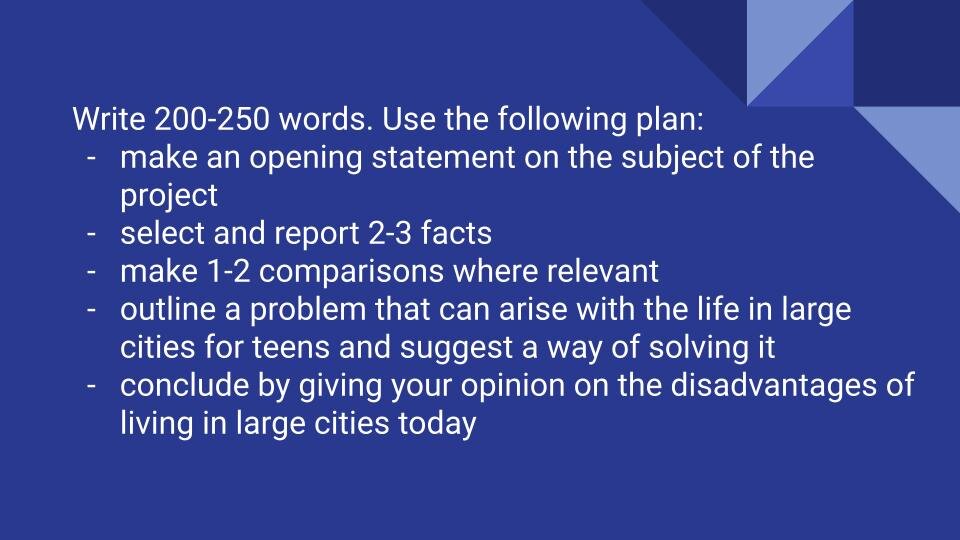 Write 200-250 words. Use the following plan:
- make an opening statement on the subject of the project
- select and report 2-3 facts
- make 1-2 comparisons where relevant
- outline a problem that can arise with the life in large cities for teens and suggest a way of solving it
- conclude by giving your opinion on the disadvantages of living in large cities today